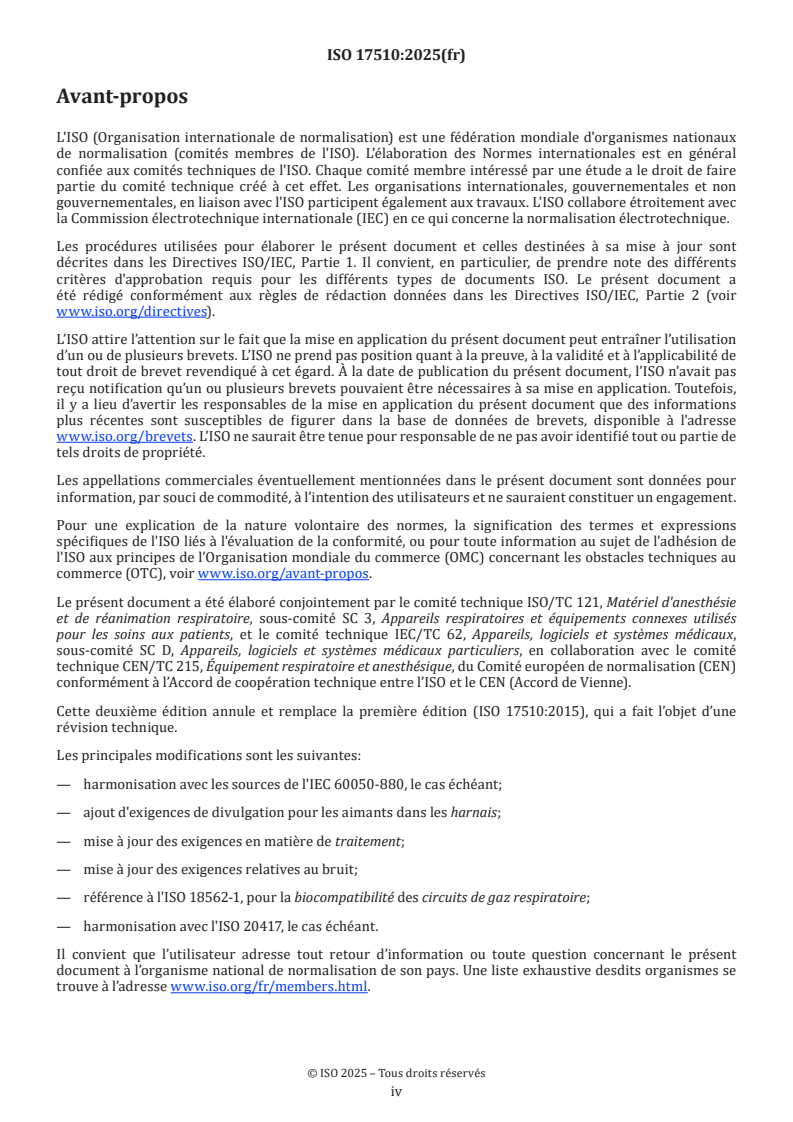 ISO 17510:2025(fr)

Avant-propos

L'ISO (Organisation internationale de normalisation) est une fédération mondiale d'organismes nationaux de normalisation (comités membres de l'ISO). L'élaboration des Normes internationales est en général confiée aux comités techniques de l'ISO. Chaque comité membre intéressé par une étude a le droit de faire partie du comité technique créé à cet effet. Les organisations internationales, gouvernementales et non gouvernementales, en liaison avec l'ISO participent également aux travaux. L'ISO collabore étroitement avec la Commission électrotechnique internationale (IEC) en ce qui concerne la normalisation électrotechnique.

Les procédures utilisées pour élaborer le présent document et celles destinées à sa mise à jour sont décrites dans les Directives ISO/IEC, Partie 1. Il convient, en particulier, de prendre note des différents critères d'approbation requis pour les différents types de documents ISO. Le présent document a été rédigé conformément aux règles de rédaction données dans les Directives ISO/IEC, Partie 2 (voir www.iso.org/directives).

L'ISO attire l'attention sur le fait que la mise en application du présent document peut entraîner l'utilisation d'un ou de plusieurs brevets. L'ISO ne prend pas position quant à la preuve, à la validité et à l'applicabilité de tout droit de brevet revendiqué à cet égard. À la date de publication du présent document, l'ISO n'avait pas reçu notification qu'un ou plusieurs brevets pouvaient être nécessaires à sa mise en application. Toutefois, il y a lieu d'avertir les responsables de la mise en application du présent document que des informations plus récentes sont susceptibles de figurer dans la base de données de brevets, disponible à l'adresse www.iso.org/brevets. L'ISO ne saurait être tenue pour responsable de ne pas avoir identifié tout ou partie de tels droits de propriété.

Les appellations commerciales éventuellement mentionnées dans le présent document sont données pour information, par souci de commodité, à l'intention des utilisateurs et ne sauraient constituer un engagement.

Pour une explication de la nature volontaire des normes, la signification des termes et expressions spécifiques de l'ISO liés à l'évaluation de la conformité, ou pour toute information au sujet de l'adhésion de l'ISO aux principes de l'Organisation mondiale du commerce (OMC) concernant les obstacles techniques au commerce (OTC), voir www.iso.org/avant-propos.

Le présent document a été élaboré conjointement par le comité technique ISO/TC 121, Matériel d'anesthésie et de réanimation respiratoire, sous-comité SC 3, Appareils respiratoires et équipements connexes utilisés pour les soins aux patients, et le comité technique IEC/TC 62, Appareils, logiciels et systèmes médicaux, sous-comité SC D, Appareils, logiciels et systèmes médicaux particuliers, en collaboration avec le comité technique CEN/TC 215, Équipement respiratoire et anesthésique, du Comité européen de normalisation (CEN) conformément à l'Accord de coopération technique entre l'ISO et le CEN (Accord de Vienne).

Cette deuxième édition annule et remplace la première édition (ISO 17510:2015), qui a fait l'objet d'une révision technique.

Les principales modifications sont les suivantes:

— harmonisation avec les sources de l'IEC 60050-880, le cas échéant;

— ajout d'exigences de divulgation pour les aimants dans les harnais;

— mise à jour des exigences en matière de traitement;

— mise à jour des exigences relatives au bruit;

— référence à l'ISO 18562-1, pour la biocompatibilité des circuits de gaz respiratoire;

— harmonisation avec l'ISO 20417, le cas échéant.

Il convient que l'utilisateur adresse tout retour d'information ou toute question concernant le présent document à l'organisme national de normalisation de son pays. Une liste exhaustive desdits organismes se trouve à l'adresse www.iso.org/fr/members.html.

© ISO 2025 – Tous droits réservés
iv